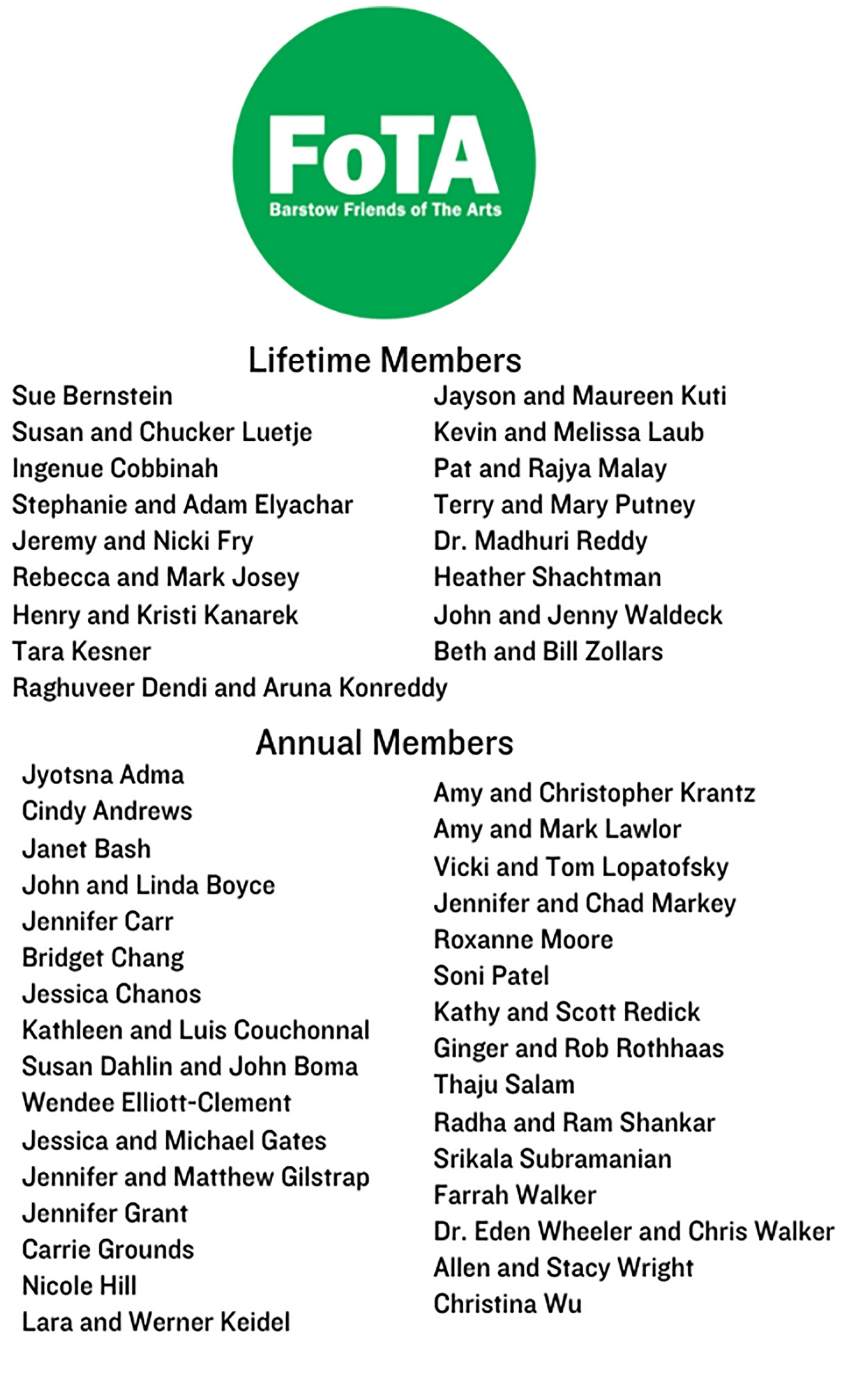 FoTA
Barstow Friends of The Arts

Lifetime Members

Sue Bernstein
Susan and Chucker Luetje
Ingenue Cobbinah
Stephanie and Adam Elyachar
Jeremy and Nicki Fry
Rebecca and Mark Josey
Henry and Kristi Kanarek
Tara Kesner
Raghuveer Dendi and Aruna Konreddy

Jayson and Maureen Kuti
Kevin and Melissa Laub
Pat and Rajya Malay
Terry and Mary Putney
Dr. Madhuri Reddy
Heather Shachtman
John and Jenny Waldeck
Beth and Bill Zollars

Annual Members

Jyotsna Adma
Cindy Andrews
Janet Bash
John and Linda Boyce
Jennifer Carr
Bridget Chang
Jessica Chanos
Kathleen and Luis Couchonnal
Susan Dahlin and John Boma
Wendee Elliott-Clement
Jessica and Michael Gates
Jennifer and Matthew Gilstrap
Jennifer Grant
Carrie Grounds
Nicole Hill
Lara and Werner Keidel

Amy and Christopher Krantz
Amy and Mark Lawlor
Vicki and Tom Lopatofsky
Jennifer and Chad Markey
Roxanne Moore
Soni Patel
Kathy and Scott Redick
Ginger and Rob Rothhaas
Thaju Salam
Radha and Ram Shankar
Srikala Subramanian
Farrah Walker
Dr. Eden Wheeler and Chris Walker
Allen and Stacy Wright
Christina Wu